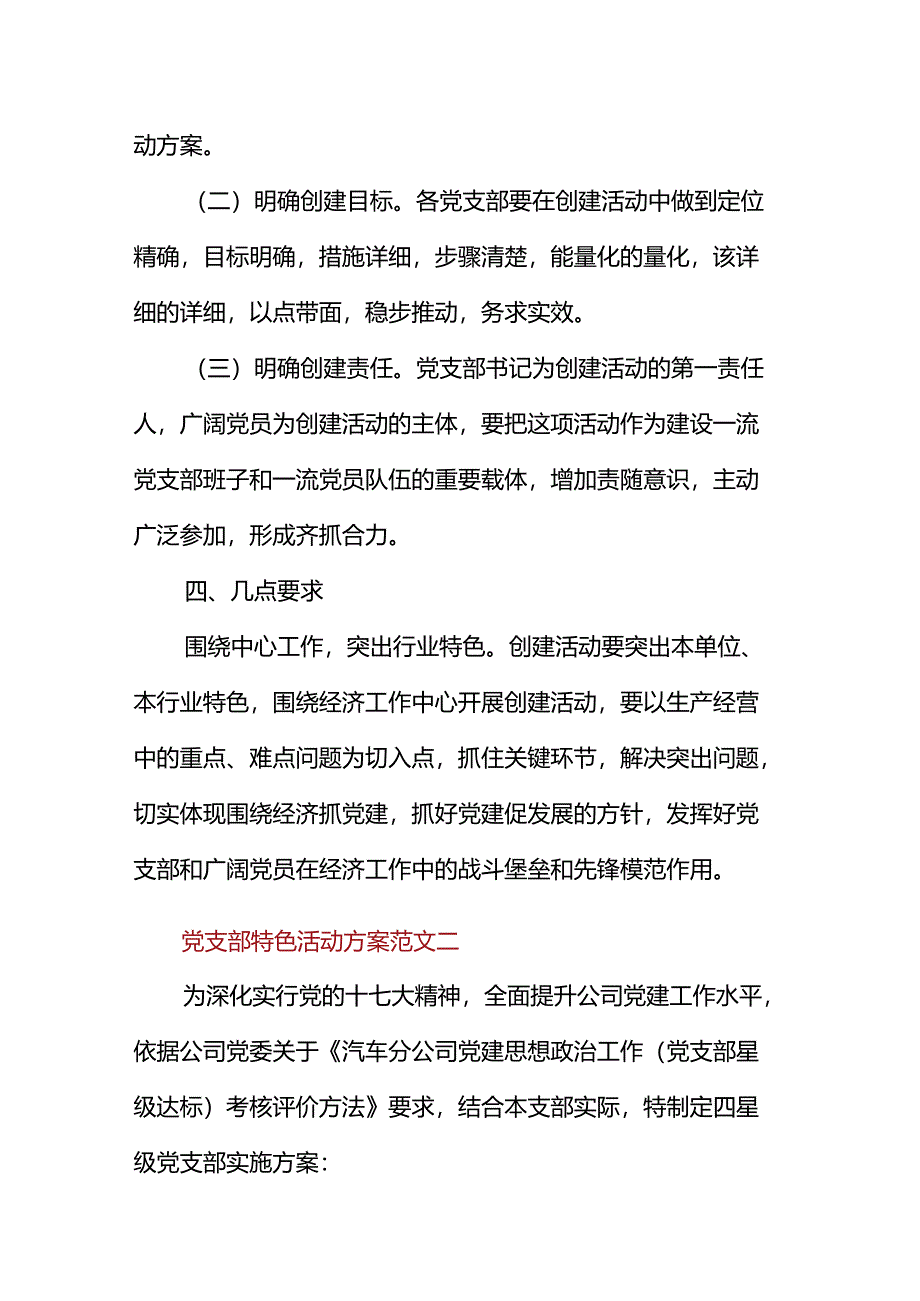 动方案。

（二）明确创建目标。各党支部要在创建活动中做到定位精确，目标明确，措施详细，步骤清楚，能量化的量化，该详细的详细，以点带面，稳步推动，务求实效。

（三）明确创建责任。党支部书记为创建活动的第一责任人，广阔党员为创建活动的主体，要把这项活动作为建设一流党支部班子和一流党员队伍的重要载体，增加责随意识，主动广泛参加，形成齐抓合力。

四、几点要求

围绕中心工作，突出行业特色。创建活动要突出本单位、本行业特色，围绕经济工作中心开展创建活动，要以生产经营中的重点、难点问题为切入点，抓住关键环节，解决突出问题，切实体现围绕经济抓党建，抓好党建促发展的方针，发挥好党支部和广阔党员在经济工作中的战斗堡垒和先锋模范作用。

党支部特色活动方案范文二

为深化实行党的十七大精神，全面提升公司党建工作水平，依据公司党委关于《汽车分公司党建思想政治工作（党支部星级达标）考核评价方法》要求，结合本支部实际，特制定四星级党支部实施方案：